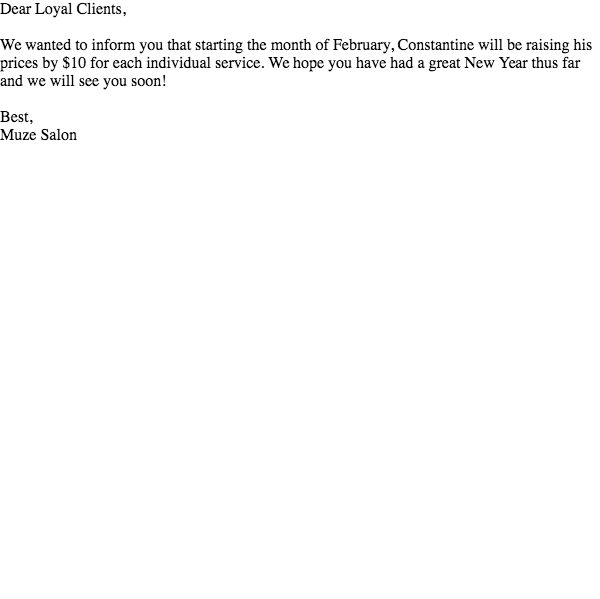 Dear Loyal Clients,

We wanted to inform you that starting the month of February, Constantine will be raising his prices by $10 for each individual service. We hope you have had a great New Year thus far and we will see you soon!

Best,
Muze Salon